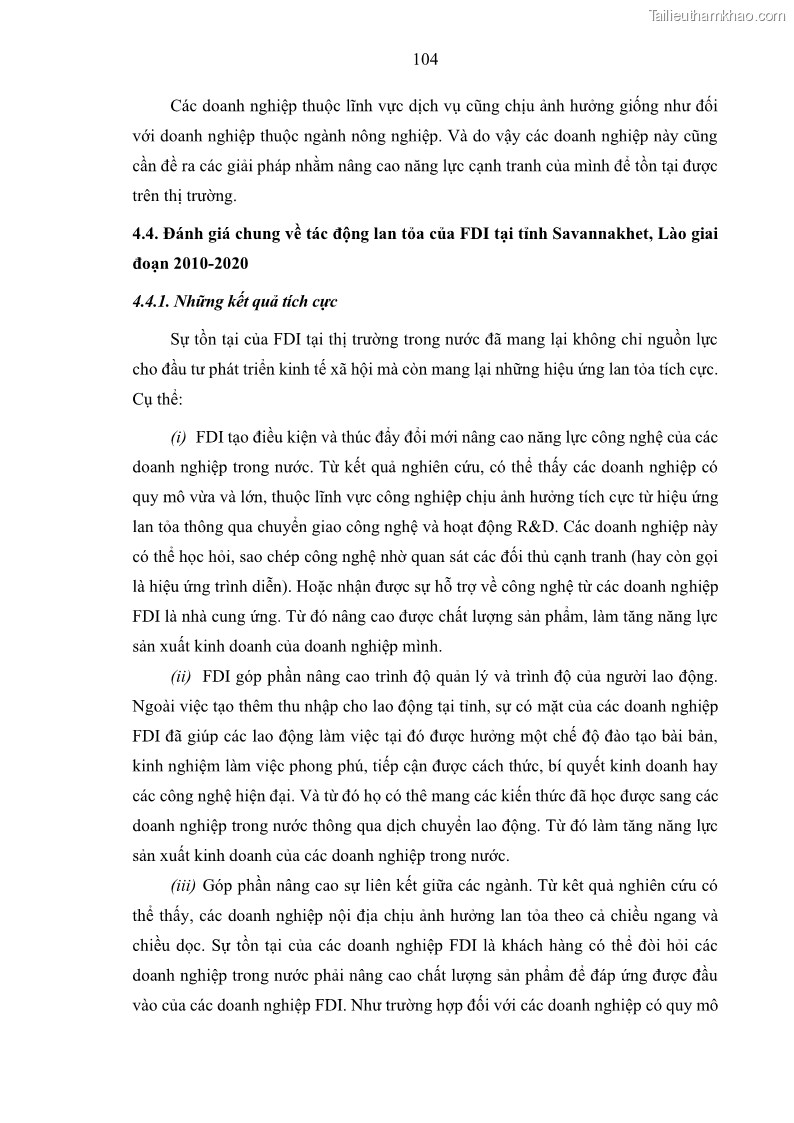 Tailieuthamkhao.com

104

Các doanh nghiệp thuộc lĩnh vực dịch vụ cũng chịu ảnh hưởng giống như đối với doanh nghiệp thuộc ngành nông nghiệp. Và do vậy các doanh nghiệp này cũng cần đề ra các giải pháp nhằm nâng cao năng lực cạnh tranh của mình để tồn tại được trên thị trường.

4.4. Đánh giá chung về tác động lan tỏa của FDI tại tỉnh Savannakhet, Lào giai đoạn 2010-2020

4.4.1. Những kết quả tích cực

Sự tồn tại của FDI tại thị trường trong nước đã mang lại không chỉ nguồn lực cho đầu tư phát triển kinh tế xã hội mà còn mang lại những hiệu ứng lan tỏa tích cực. Cụ thể:

(i) FDI tạo điều kiện và thúc đẩy đổi mới nâng cao năng lực công nghệ của các doanh nghiệp trong nước. Từ kết quả nghiên cứu, có thể thấy các doanh nghiệp có quy mô vừa và lớn, thuộc lĩnh vực công nghiệp chịu ảnh hưởng tích cực từ hiệu ứng lan tỏa thông qua chuyển giao công nghệ và hoạt động R&D. Các doanh nghiệp này có thể học hỏi, sao chép công nghệ nhờ quan sát các đối thủ cạnh tranh (hay còn gọi là hiệu ứng trình diễn). Hoặc nhận được sự hỗ trợ về công nghệ từ các doanh nghiệp FDI là nhà cung ứng. Từ đó nâng cao được chất lượng sản phẩm, làm tăng năng lực sản xuất kinh doanh của doanh nghiệp mình.

(ii) FDI góp phần nâng cao trình độ quản lý và trình độ của người lao động. Ngoài việc tạo thêm thu nhập cho lao động tại tỉnh, sự có mặt của các doanh nghiệp FDI đã giúp các lao động làm việc tại đó được hưởng một chế độ đào tạo bài bản, kinh nghiệm làm việc phong phú, tiếp cận được cách thức, bí quyết kinh doanh hay các công nghệ hiện đại. Và từ đó họ có thể mang các kiến thức đã học được sang các doanh nghiệp trong nước thông qua dịch chuyển lao động. Từ đó làm tăng năng lực sản xuất kinh doanh của các doanh nghiệp trong nước.

(iii) Góp phần nâng cao sự liên kết giữa các ngành. Từ kết quả nghiên cứu có thể thấy, các doanh nghiệp nội địa chịu ảnh hưởng lan tỏa theo cả chiều ngang và chiều dọc. Sự tồn tại của các doanh nghiệp FDI là khách hàng có thể đòi hỏi các doanh nghiệp trong nước phải nâng cao chất lượng sản phẩm để đáp ứng được đầu vào của các doanh nghiệp FDI. Như trường hợp đối với các doanh nghiệp có quy mô